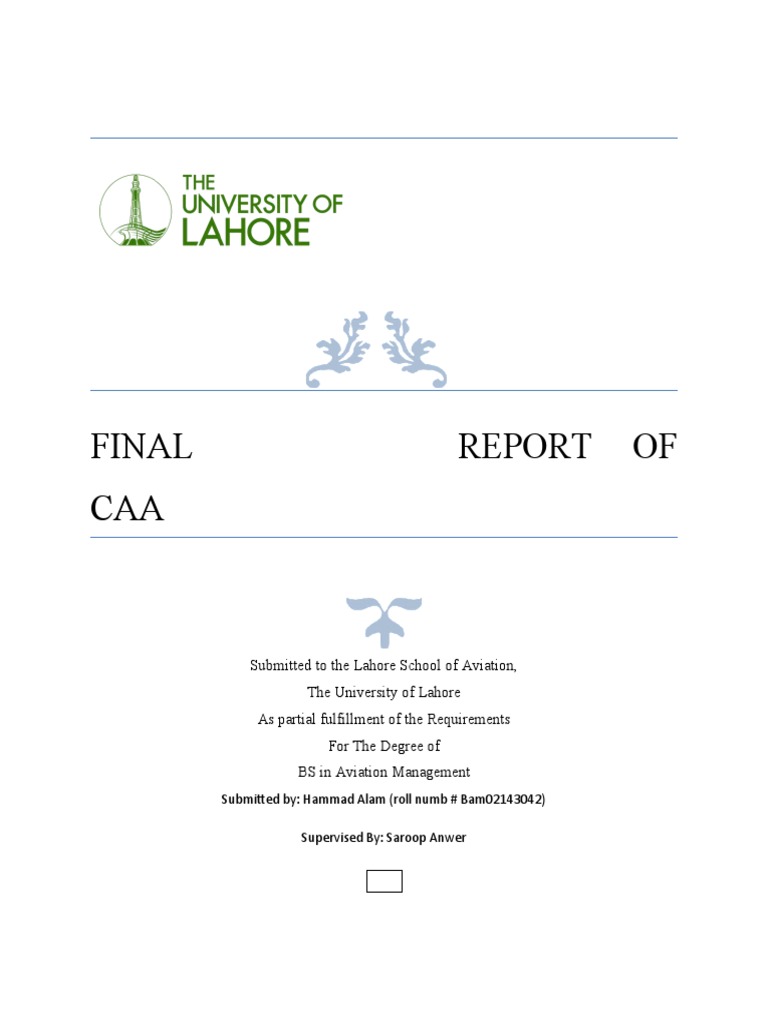 THE UNIVERSITY OF LAHORE

FINAL REPORT OF CAA

Submitted to the Lahore School of Aviation,
The University of Lahore
As partial fulfillment of the Requirements
For The Degree of
BS in Aviation Management

Submitted by: Hammad Alam (roll numb # Bam02143042)

Supervised By: Saroop Anwer